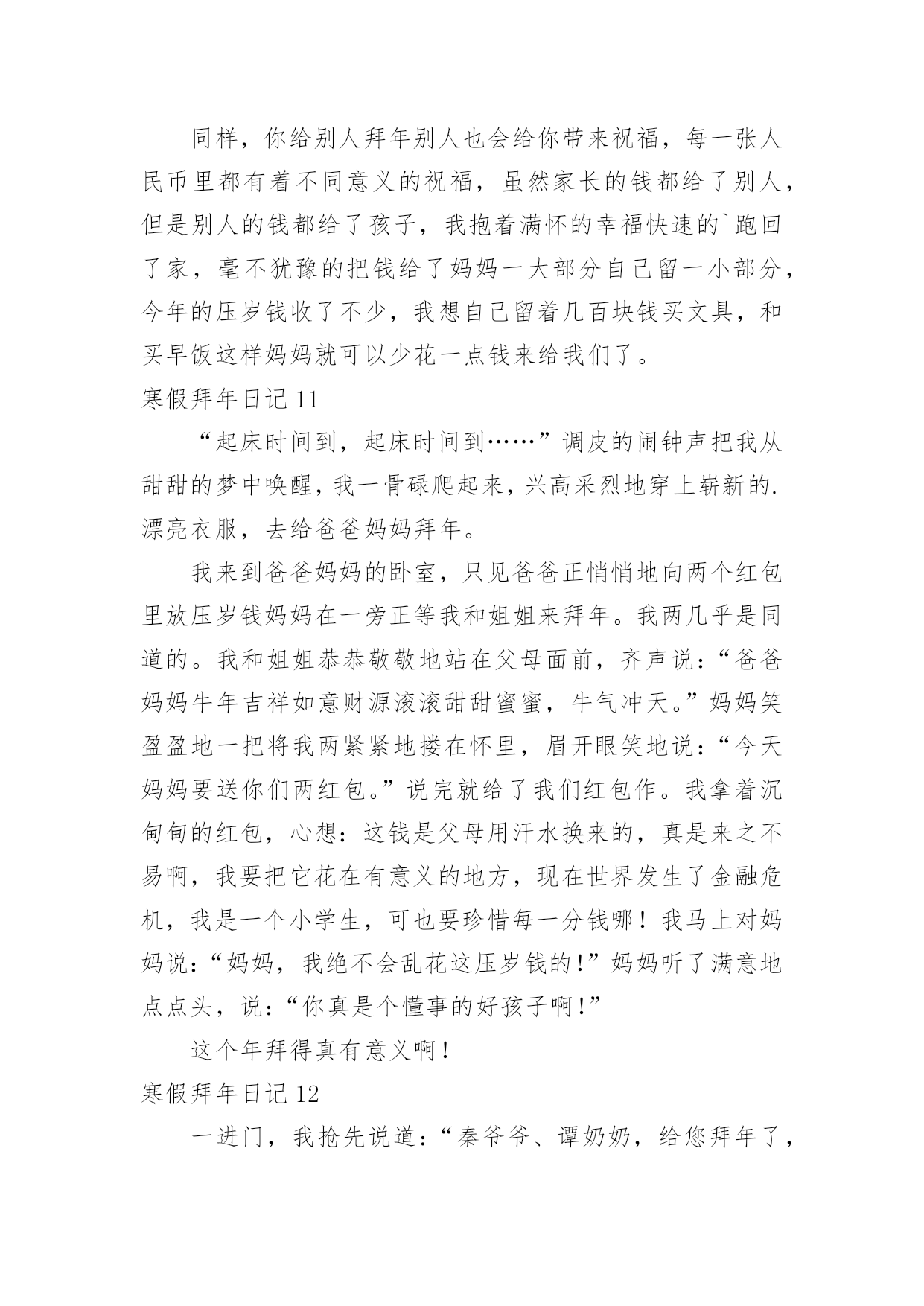 同样，你给别人拜年别人也会给你带来祝福，每一张人民币里都有着不同意义的祝福，虽然家长的钱都给了别人，但是别人的钱都给了孩子，我抱着满怀的幸福快速的`跑回了家，毫不犹豫的把钱给了妈妈一大部分自己留一小部分，今年的压岁钱收了不少，我想自己留着几百块钱买文具，和买早饭这样妈妈就可以少花一点钱来给我们了。

寒假拜年日记 11

“起床时间到，起床时间到……”调皮的闹钟声把我从甜甜的梦中唤醒，我一骨碌爬起来，兴高采烈地穿上崭新的.漂亮衣服，去给爸爸妈妈拜年。

我来到爸爸妈妈的卧室，只见爸爸正悄悄地向两个红包里放压岁钱妈妈在一旁正等我和姐姐来拜年。我两几乎是同道的。我和姐姐恭恭敬敬地站在父母面前，齐声说：“爸爸妈妈牛年吉祥如意财源滚滚甜甜蜜蜜，牛气冲天。”妈妈笑盈盈地一把将我两紧紧地搂在怀里，眉开眼笑地说：“今天妈妈要送你们两红包。”说完就给了我们红包作。我拿着沉甸甸的红包，心想：这钱是父母用汗水换来的，真是来之不易啊，我要把它花在有意义的地方，现在世界发生了金融危机，我是一个小学生，可也要珍惜每一分钱哪！我马上对妈妈说：“妈妈，我绝不会乱花这压岁钱的！”妈妈听了满意地点点头，说：“你真是个懂事的好孩子啊！”

这个年拜得真有意义啊！

寒假拜年日记 12

一进门，我抢先说道：“秦爷爷、谭奶奶，给您拜年了，